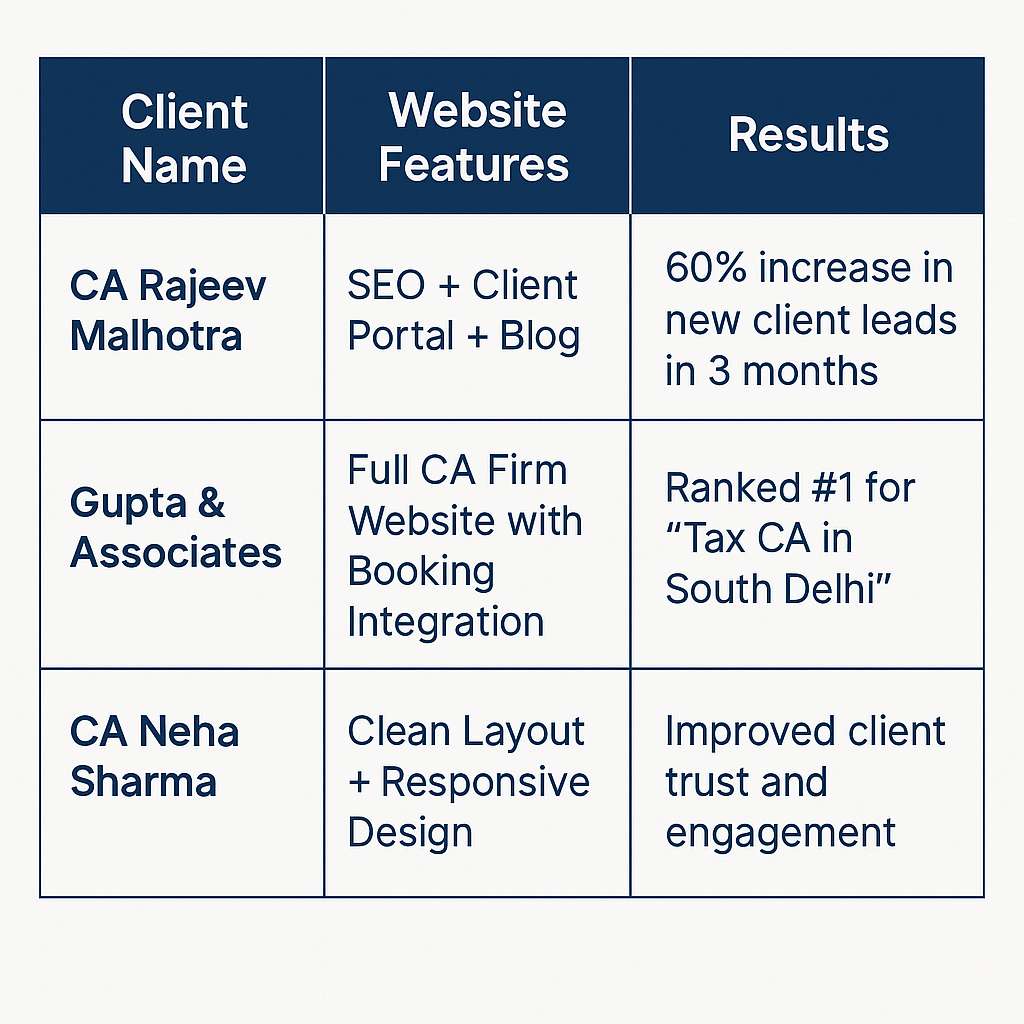 | Client Name | Website Features | Results |
|---|---|---|
| CA Rajeev Malhotra | SEO + Client Portal + Blog | 60% increase in new client leads in 3 months |
| Gupta & Associates | Full CA Firm Website with Booking Integration | Ranked #1 for “Tax CA in South Delhi” |
| CA Neha Sharma | Clean Layout + Responsive Design | Improved client trust and engagement |